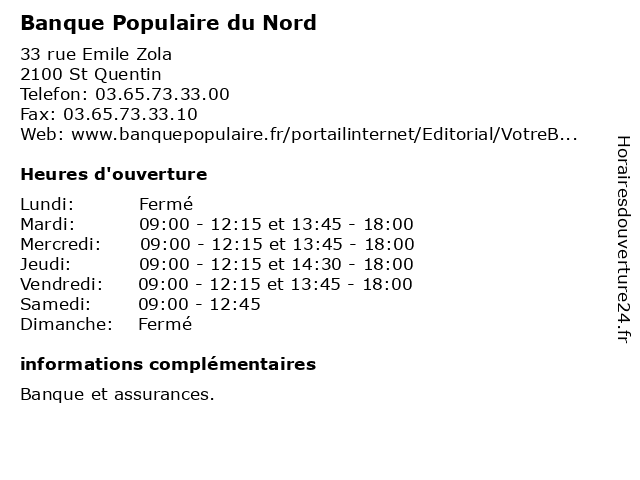 Banque Populaire du Nord

33 rue Emile Zola
2100 St Quentin
Telefon: 03.65.73.33.00
Fax: 03.65.73.33.10
Web: www.banquepopulaire.fr/portailinternet/Editorial/VotreB...

Heures d'ouverture

| | |
|---|---|
| Lundi: | Fermé |
| Mardi: | 09:00 - 12:15 et 13:45 - 18:00 |
| Mercredi: | 09:00 - 12:15 et 13:45 - 18:00 |
| Jeudi: | 09:00 - 12:15 et 14:30 - 18:00 |
| Vendredi: | 09:00 - 12:15 et 13:45 - 18:00 |
| Samedi: | 09:00 - 12:45 |
| Dimanche: | Fermé |

informations complémentaires

Banque et assurances.

Horairesdouverture24.fr